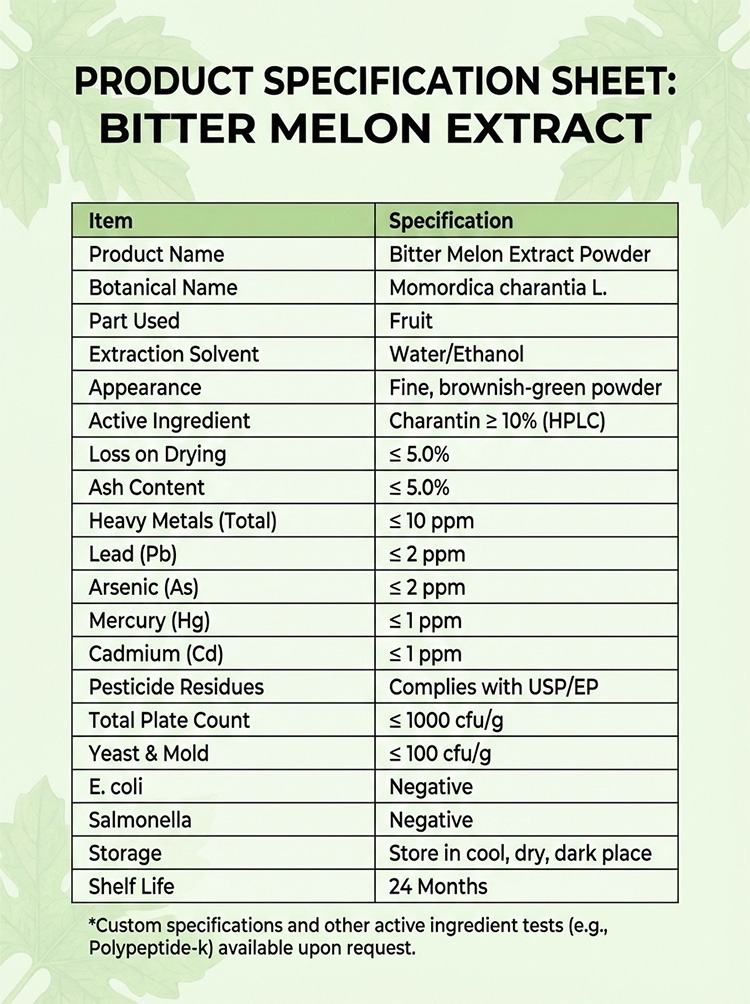 PRODUCT SPECIFICATION SHEET:
BITTER MELON EXTRACT

| Item | Specification |
|---|---|
| Product Name | Bitter Melon Extract Powder |
| Botanical Name | Momordica charantia L. |
| Part Used | Fruit |
| Extraction Solvent | Water/Ethanol |
| Appearance | Fine, brownish-green powder |
| Active Ingredient | Charantin ≥ 10% (HPLC) |
| Loss on Drying | ≤ 5.0% |
| Ash Content | ≤ 5.0% |
| Heavy Metals (Total) | ≤ 10 ppm |
| Lead (Pb) | ≤ 2 ppm |
| Arsenic (As) | ≤ 2 ppm |
| Mercury (Hg) | ≤ 1 ppm |
| Cadmium (Cd) | ≤ 1 ppm |
| Pesticide Residues | Complies with USP/EP |
| Total Plate Count | ≤ 1000 cfu/g |
| Yeast & Mold | ≤ 100 cfu/g |
| E. coli | Negative |
| Salmonella | Negative |
| Storage | Store in cool, dry, dark place |
| Shelf Life | 24 Months |

*Custom specifications and other active ingredient tests (e.g., Polypeptide-k) available upon request.